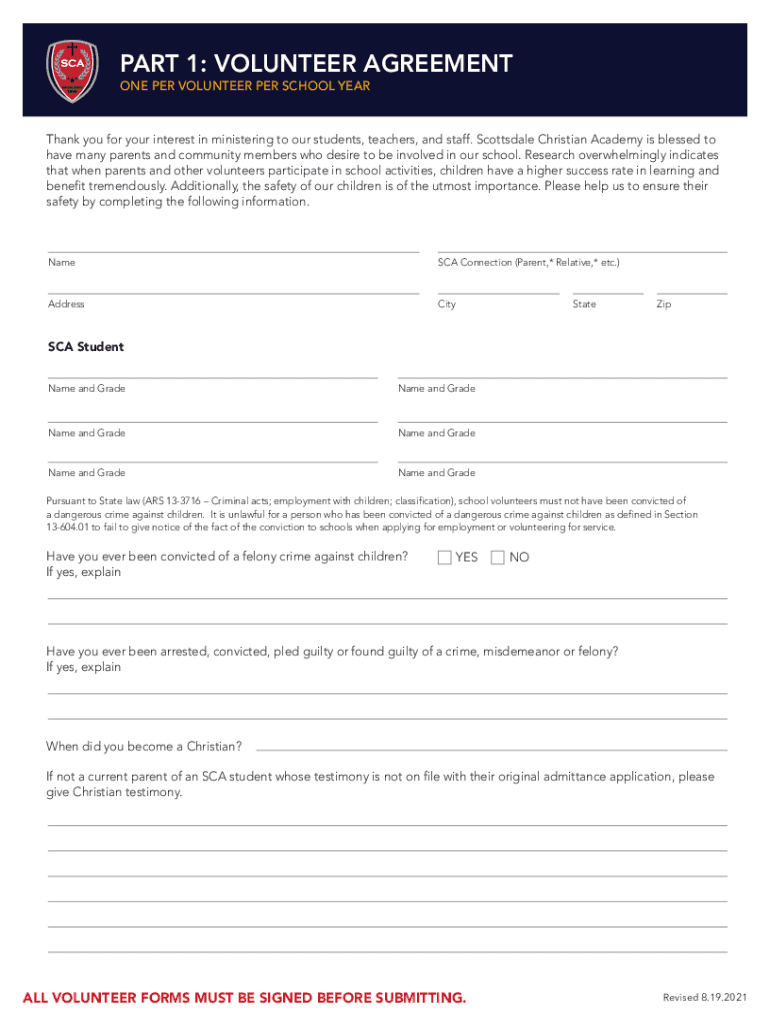 SCA

PART 1: VOLUNTEER AGREEMENT
ONE PER VOLUNTEER PER SCHOOL YEAR

Thank you for your interest in ministering to our students, teachers, and staff. Scottsdale Christian Academy is blessed to have many parents and community members who desire to be involved in our school. Research overwhelmingly indicates that when parents and other volunteers participate in school activities, children have a higher success rate in learning and benefit tremendously. Additionally, the safety of our children is of the utmost importance. Please help us to ensure their safety by completing the following information.

Name

SCA Connection (Parent,* Relative,* etc.)

Address

City

State

Zip

SCA Student

Name and Grade

Name and Grade

Name and Grade

Name and Grade

Name and Grade

Name and Grade

Pursuant to State law (ARS 13-3716 – Criminal acts; employment with children; classification), school volunteers must not have been convicted of a dangerous crime against children. It is unlawful for a person who has been convicted of a dangerous crime against children as defined in Section 13-604.01 to fail to give notice of the fact of the conviction to schools when applying for employment or volunteering for service.

Have you ever been convicted of a felony crime against children? YES NO
If yes, explain

Have you ever been arrested, convicted, pled guilty or found guilty of a crime, misdemeanor or felony?
If yes, explain

When did you become a Christian?

If not a current parent of an SCA student whose testimony is not on file with their original admittance application, please give Christian testimony.

ALL VOLUNTEER FORMS MUST BE SIGNED BEFORE SUBMITTING.

Revised 8.19.2021